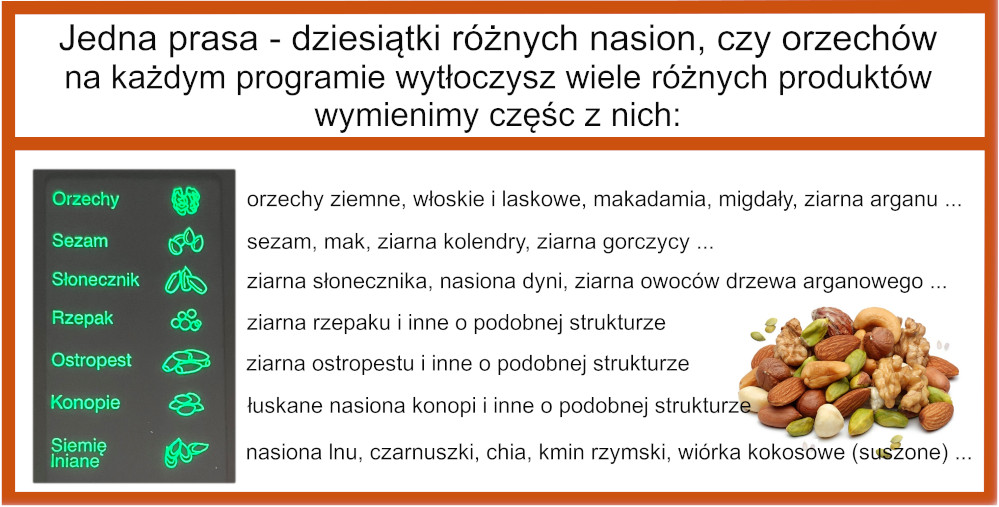 Jedna prasa - dziesiątki różnych nasion, czy orzechów na każdym programie wytłoczysz wiele różnych produktów wymienimy częśc z nich:

Orzechy
Sezam
Słonecznik
Rzepak
Ostropest
Konopie
Siemię lniane

orzechy ziemne, włoskie i laskowe, makadamia, migdały, ziarna arganu ...
sezam, mak, ziarna kolendry, ziarna gorczycy ...
ziarna słonecznika, nasiona dyni, ziarna owoców drzewa arganowego ...
ziarna rzepaku i inne o podobnej strukturze
ziarna ostropestu i inne o podobnej strukturze
łuskane nasiona konopi i inne o podobnej strukturze
nasiona lnu, czarnuszki, chia, kmin rzymski, wiórka kokosowe (suszone) ...